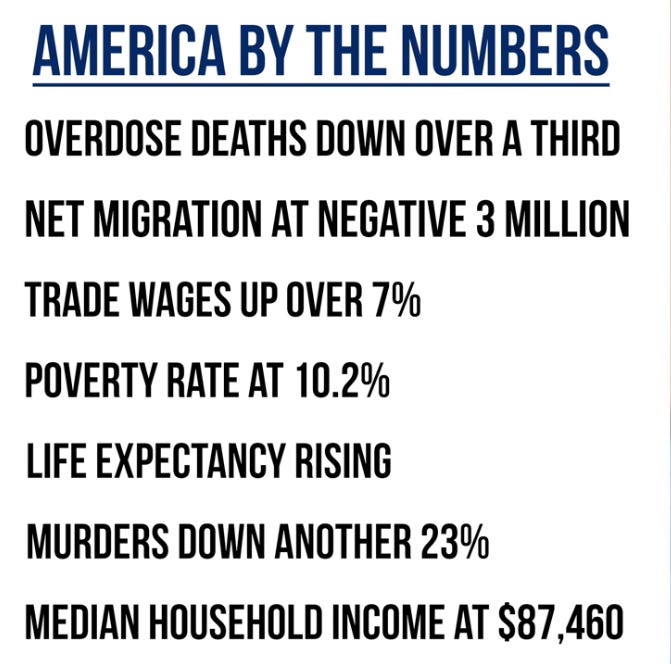 AMERICA BY THE NUMBERS

OVERDOSE DEATHS DOWN OVER A THIRD

NET MIGRATION AT NEGATIVE 3 MILLION

TRADE WAGES UP OVER 7%

POVERTY RATE AT 10.2%

LIFE EXPECTANCY RISING

MURDERS DOWN ANOTHER 23%

MEDIAN HOUSEHOLD INCOME AT $87,460